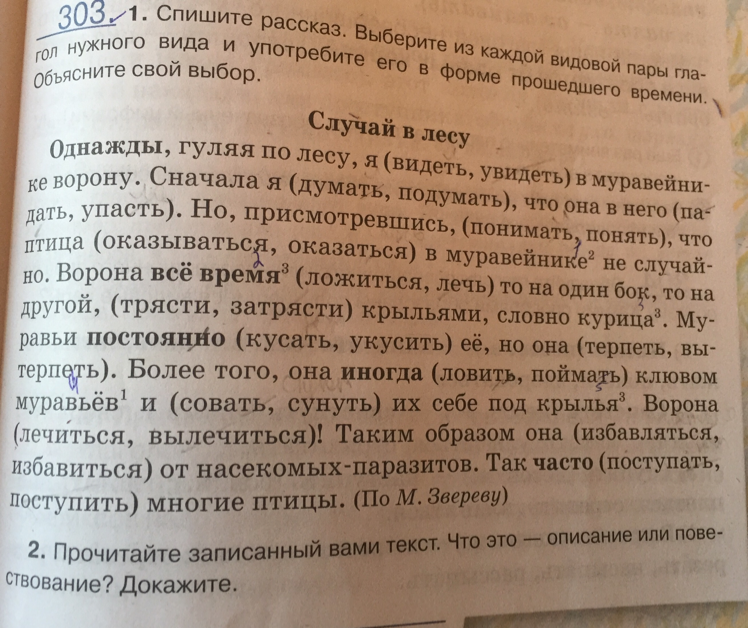 303. 1. Спишите рассказ. Выберите из каждой видовой пары глагол нужного вида и употребите его в форме прошедшего времени. Объясните свой выбор.

Случай в лесу

Однажды, гуляя по лесу, я (видеть, увидеть) в муравейнике ворону. Сначала я (думать, подумать), что она в него (падать, упасть). Но, присмотревшись, (понимать, понять), что птица (оказываться, оказаться) в муравейнике$^{2}$ не случайно. Ворона всё время$^{3}$ (ложиться, лечь) то на один бок, то на другой, (трясти, затрясти) крыльями, словно курица$^{3}$. Муравьи постоянно (кусать, укусить) её, но она (терпеть, вытерпеть). Более того, она иногда (ловить, поймать) клювом муравьёв$^{1}$ и (совать, сунуть) их себе под крылья$^{3}$. Ворона (лечиться, вылечиться)! Таким образом она (избавляться, избавиться) от насекомых-паразитов. Так часто (поступать, поступить) многие птицы. (По М. Звереву)

2. Прочитайте записанный вами текст. Что это — описание или повествование? Докажите.